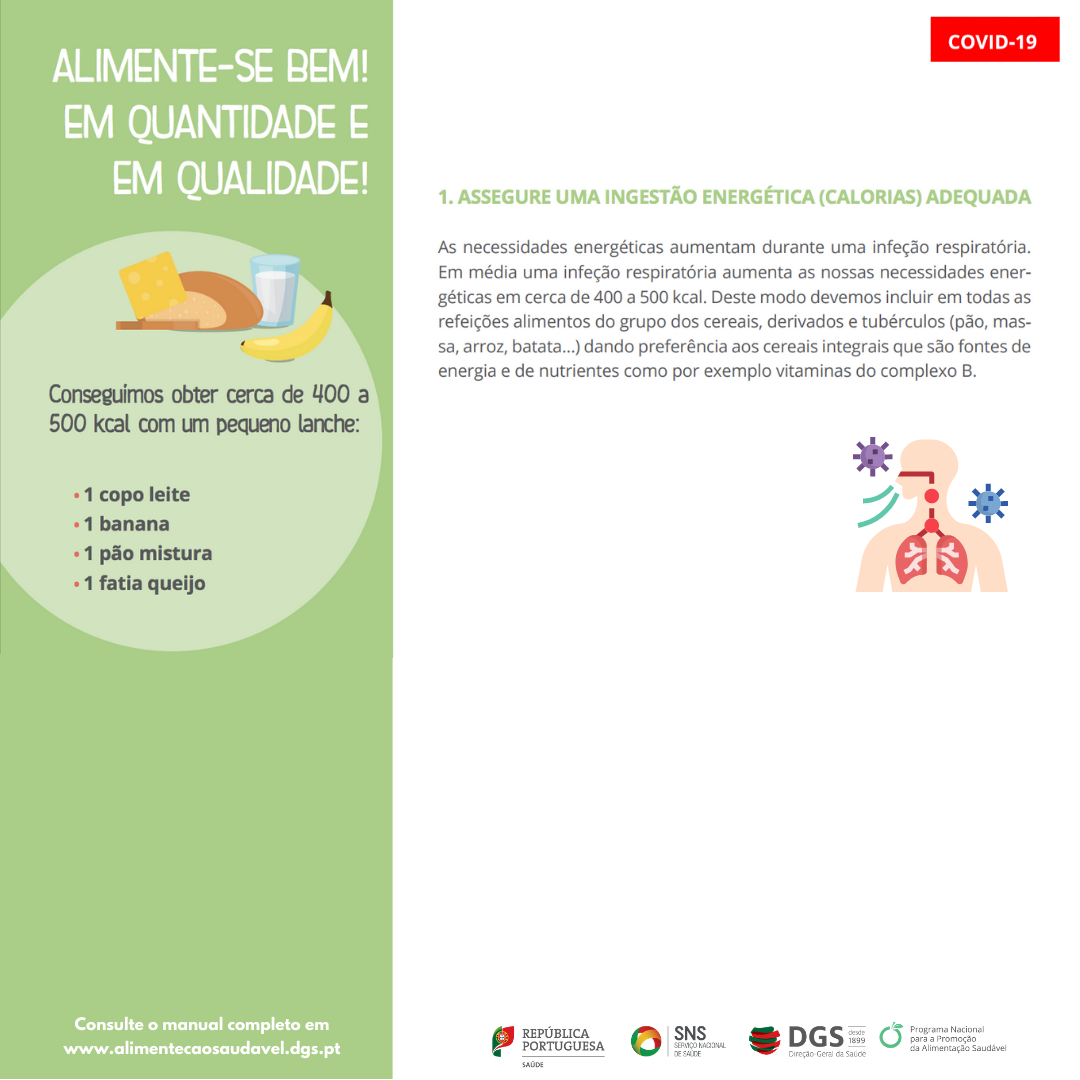 ALIMENTE-SE BEM! EM QUANTIDADE E EM QUALIDADE!

Conseguimos obter cerca de 400 a 500 kcal com um pequeno lanche:

• 1 copo leite
• 1 banana
• 1 pão mistura
• 1 fatia queijo

Consulte o manual completo em www.alimentecaosaudavel.dgs.pt

COVID-19

1. ASSEGURE UMA INGESTÃO ENERGÉTICA (CALORIAS) ADEQUADA

As necessidades energéticas aumentam durante uma infeção respiratória. Em média uma infeção respiratória aumenta as nossas necessidades energéticas em cerca de 400 a 500 kcal. Deste modo devemos incluir em todas as refeições alimentos do grupo dos cereais, derivados e tubérculos (pão, massa, arroz, batata...) dando preferência aos cereais integrais que são fontes de energia e de nutrientes como por exemplo vitaminas do complexo B.

REPÚBLICA PORTUGUESA SAÚDE

SNS SERVIÇO NACIONAL DE SAÚDE

DGS desde 1899 Direção-Geral da Saúde

Programa Nacional para a Promoção da Alimentação Saudável